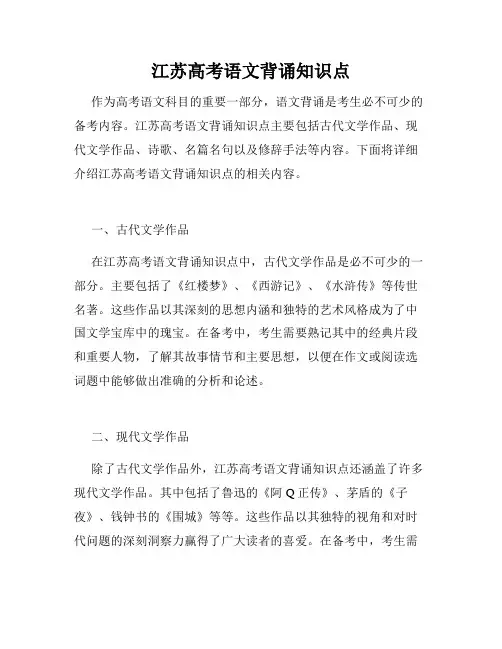 江苏高考语文背诵知识点

作为高考语文科目的重要一部分，语文背诵是考生必不可少的备考内容。江苏高考语文背诵知识点主要包括古代文学作品、现代文学作品、诗歌、名篇名句以及修辞手法等内容。下面将详细介绍江苏高考语文背诵知识点的相关内容。

一、古代文学作品

在江苏高考语文背诵知识点中，古代文学作品是必不可少的一部分。主要包括了《红楼梦》、《西游记》、《水浒传》等传世名著。这些作品以其深刻的思想内涵和独特的艺术风格成为了中国文学宝库中的瑰宝。在备考中，考生需要熟记其中的经典片段和重要人物，了解其故事情节和主要思想，以便在作文或阅读选词题中能够做出准确的分析和论述。

二、现代文学作品

除了古代文学作品外，江苏高考语文背诵知识点还涵盖了许多现代文学作品。其中包括了鲁迅的《阿 Q 正传》、茅盾的《子夜》、钱钟书的《围城》等等。这些作品以其独特的视角和对时代问题的深刻洞察力赢得了广大读者的喜爱。在备考中，考生需